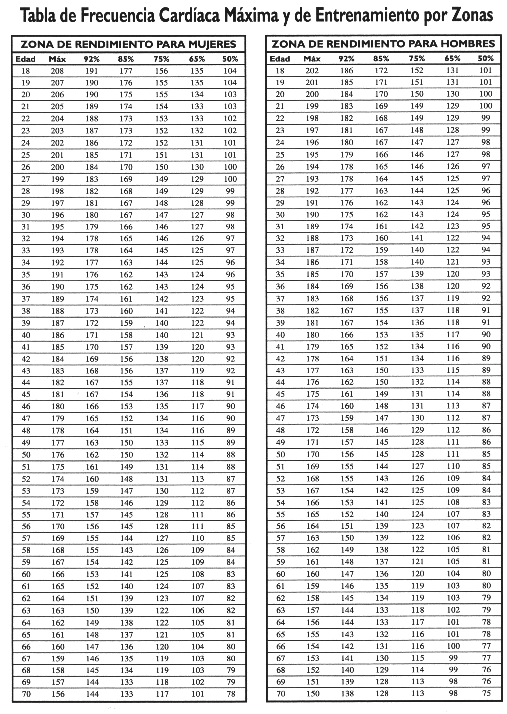 Tabla de Frecuencia Cardíaca Máxima y de Entrenamiento por Zonas

ZONA DE RENDIMIENTO PARA MUJERES

| Edad | Máx | 92% | 85% | 75% | 65% | 50% |
|---|---|---|---|---|---|---|
| 18 | 208 | 191 | 177 | 156 | 135 | 104 |
| 19 | 207 | 190 | 176 | 155 | 135 | 104 |
| 20 | 206 | 190 | 175 | 155 | 134 | 103 |
| 21 | 205 | 189 | 174 | 154 | 133 | 103 |
| 22 | 204 | 188 | 173 | 153 | 133 | 102 |
| 23 | 203 | 187 | 173 | 152 | 132 | 102 |
| 24 | 202 | 186 | 172 | 152 | 131 | 101 |
| 25 | 201 | 185 | 171 | 151 | 131 | 101 |
| 26 | 200 | 184 | 170 | 150 | 130 | 100 |
| 27 | 199 | 183 | 169 | 149 | 129 | 100 |
| 28 | 198 | 182 | 168 | 149 | 129 | 99 |
| 29 | 197 | 181 | 167 | 148 | 128 | 99 |
| 30 | 196 | 180 | 167 | 147 | 127 | 98 |
| 31 | 195 | 179 | 166 | 146 | 127 | 98 |
| 32 | 194 | 178 | 165 | 146 | 126 | 97 |
| 33 | 193 | 178 | 164 | 145 | 125 | 97 |
| 34 | 192 | 177 | 163 | 144 | 125 | 96 |
| 35 | 191 | 176 | 162 | 143 | 124 | 96 |
| 36 | 190 | 175 | 162 | 143 | 124 | 95 |
| 37 | 189 | 174 | 161 | 142 | 123 | 95 |
| 38 | 188 | 173 | 160 | 141 | 122 | 94 |
| 39 | 187 | 172 | 159 | 140 | 122 | 94 |
| 40 | 186 | 171 | 158 | 140 | 121 | 93 |
| 41 | 185 | 170 | 157 | 139 | 120 | 93 |
| 42 | 184 | 169 | 156 | 138 | 120 | 92 |
| 43 | 183 | 168 | 156 | 137 | 119 | 92 |
| 44 | 182 | 167 | 155 | 137 | 118 | 91 |
| 45 | 181 | 167 | 154 | 136 | 118 | 91 |
| 46 | 180 | 166 | 153 | 135 | 117 | 90 |
| 47 | 179 | 165 | 152 | 134 | 116 | 90 |
| 48 | 178 | 164 | 151 | 134 | 116 | 89 |
| 49 | 177 | 163 | 150 | 133 | 115 | 89 |
| 50 | 176 | 162 | 150 | 132 | 114 | 88 |
| 51 | 175 | 161 | 149 | 131 | 114 | 88 |
| 52 | 174 | 160 | 148 | 131 | 113 | 87 |
| 53 | 173 | 159 | 147 | 130 | 112 | 87 |
| 54 | 172 | 158 | 146 | 129 | 112 | 86 |
| 55 | 171 | 157 | 145 | 128 | 111 | 86 |
| 56 | 170 | 156 | 145 | 128 | 111 | 85 |
| 57 | 169 | 155 | 144 | 127 | 110 | 85 |
| 58 | 168 | 155 | 143 | 126 | 109 | 84 |
| 59 | 167 | 154 | 142 | 125 | 109 | 84 |
| 60 | 166 | 153 | 141 | 125 | 108 | 83 |
| 61 | 165 | 152 | 140 | 124 | 107 | 83 |
| 62 | 164 | 151 | 139 | 123 | 107 | 82 |
| 63 | 163 | 150 | 139 | 122 | 106 | 82 |
| 64 | 162 | 149 | 138 | 122 | 105 | 81 |
| 65 | 161 | 148 | 137 | 121 | 105 | 81 |
| 66 | 160 | 147 | 136 | 120 | 104 | 80 |
| 67 | 159 | 146 | 135 | 119 | 103 | 80 |
| 68 | 158 | 145 | 134 | 119 | 103 | 79 |
| 69 | 157 | 144 | 133 | 118 | 102 | 79 |
| 70 | 156 | 144 | 133 | 117 | 101 | 78 |

ZONA DE RENDIMIENTO PARA HOMBRES

| Edad | Máx | 92% | 85% | 75% | 65% | 50% |
|---|---|---|---|---|---|---|
| 18 | 202 | 186 | 172 | 152 | 131 | 101 |
| 19 | 201 | 185 | 171 | 151 | 131 | 101 |
| 20 | 200 | 184 | 170 | 150 | 130 | 100 |
| 21 | 199 | 183 | 169 | 149 | 129 | 100 |
| 22 | 198 | 182 | 168 | 149 | 129 | 99 |
| 23 | 197 | 181 | 167 | 148 | 128 | 99 |
| 24 | 196 | 180 | 167 | 147 | 127 | 98 |
| 25 | 195 | 179 | 166 | 146 | 127 | 98 |
| 26 | 194 | 178 | 165 | 146 | 126 | 97 |
| 27 | 193 | 178 | 164 | 145 | 125 | 97 |
| 28 | 192 | 177 | 163 | 144 | 125 | 96 |
| 29 | 191 | 176 | 162 | 143 | 124 | 96 |
| 30 | 190 | 175 | 162 | 143 | 124 | 95 |
| 31 | 189 | 174 | 161 | 142 | 123 | 95 |
| 32 | 188 | 173 | 160 | 141 | 122 | 94 |
| 33 | 187 | 172 | 159 | 140 | 122 | 94 |
| 34 | 186 | 171 | 158 | 140 | 121 | 93 |
| 35 | 185 | 170 | 157 | 139 | 120 | 93 |
| 36 | 184 | 169 | 156 | 138 | 120 | 92 |
| 37 | 183 | 168 | 156 | 137 | 119 | 92 |
| 38 | 182 | 167 | 155 | 137 | 118 | 91 |
| 39 | 181 | 167 | 154 | 136 | 118 | 91 |
| 40 | 180 | 166 | 153 | 135 | 117 | 90 |
| 41 | 179 | 165 | 152 | 134 | 116 | 90 |
| 42 | 178 | 164 | 151 | 134 | 116 | 89 |
| 43 | 177 | 163 | 150 | 133 | 115 | 89 |
| 44 | 176 | 162 | 150 | 132 | 114 | 88 |
| 45 | 175 | 161 | 149 | 131 | 114 | 88 |
| 46 | 174 | 160 | 148 | 131 | 113 | 87 |
| 47 | 173 | 159 | 147 | 130 | 112 | 87 |
| 48 | 172 | 158 | 146 | 129 | 112 | 86 |
| 49 | 171 | 157 | 145 | 128 | 111 | 86 |
| 50 | 170 | 156 | 145 | 128 | 111 | 85 |
| 51 | 169 | 155 | 144 | 127 | 110 | 85 |
| 52 | 168 | 155 | 143 | 126 | 109 | 84 |
| 53 | 167 | 154 | 142 | 125 | 109 | 84 |
| 54 | 166 | 153 | 141 | 125 | 108 | 83 |
| 55 | 165 | 152 | 140 | 124 | 107 | 83 |
| 56 | 164 | 151 | 139 | 123 | 107 | 82 |
| 57 | 163 | 150 | 139 | 122 | 106 | 82 |
| 58 | 162 | 149 | 138 | 122 | 105 | 81 |
| 59 | 161 | 148 | 137 | 121 | 105 | 81 |
| 60 | 160 | 147 | 136 | 120 | 104 | 80 |
| 61 | 159 | 146 | 135 | 119 | 103 | 80 |
| 62 | 158 | 145 | 134 | 119 | 103 | 79 |
| 63 | 157 | 144 | 133 | 118 | 102 | 79 |
| 64 | 156 | 144 | 133 | 117 | 101 | 78 |
| 65 | 155 | 143 | 132 | 116 | 101 | 78 |
| 66 | 154 | 142 | 131 | 116 | 100 | 77 |
| 67 | 153 | 141 | 130 | 115 | 99 | 77 |
| 68 | 152 | 140 | 129 | 114 | 99 | 76 |
| 69 | 151 | 139 | 128 | 113 | 98 | 76 |
| 70 | 150 | 138 | 128 | 113 | 98 | 75 |